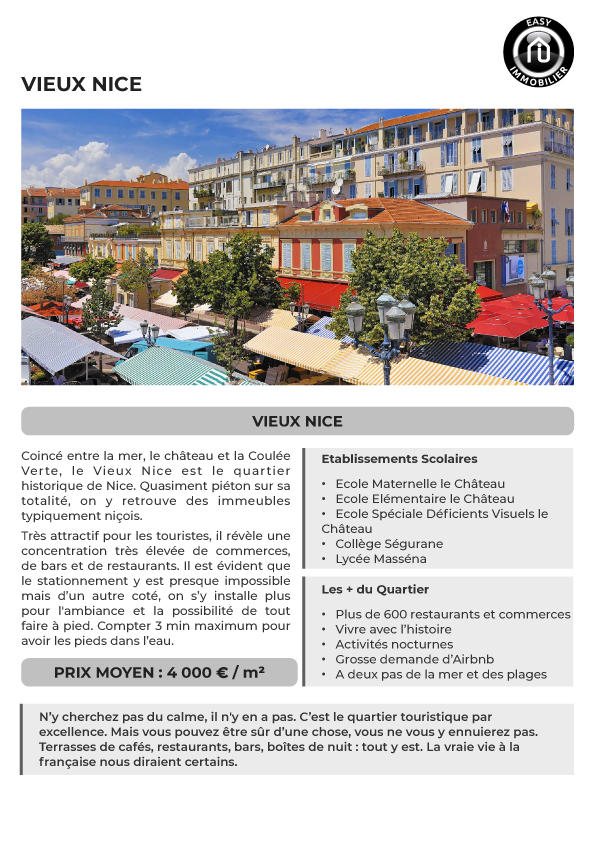 EASY IMMOBILIER

VIEUX NICE

VIEUX NICE

Coincé entre la mer, le château et la Coulée Verte, le Vieux Nice est le quartier historique de Nice. Quasiment piéton sur sa totalité, on y retrouve des immeubles typiquement niçois.

Très attractif pour les touristes, il révèle une concentration très élevée de commerces, de bars et de restaurants. Il est évident que le stationnement y est presque impossible mais d'un autre coté, on s'y installe plus pour l'ambiance et la possibilité de tout faire à pied. Compter 3 min maximum pour avoir les pieds dans l'eau.

PRIX MOYEN : 4 000 € / m²

Etablissements Scolaires

• Ecole Maternelle le Château
• Ecole Elémentaire le Château
• Ecole Spéciale Déficients Visuels le Château
• Collège Ségurane
• Lycée Masséna

Les + du Quartier

• Plus de 600 restaurants et commerces
• Vivre avec l'histoire
• Activités nocturnes
• Grosse demande d'Airbnb
• A deux pas de la mer et des plages

N'y cherchez pas du calme, il n'y en a pas. C'est le quartier touristique par excellence. Mais vous pouvez être sûr d'une chose, vous ne vous y ennuierez pas. Terrasses de cafés, restaurants, bars, boîtes de nuit : tout y est. La vraie vie à la française nous diraient certains.